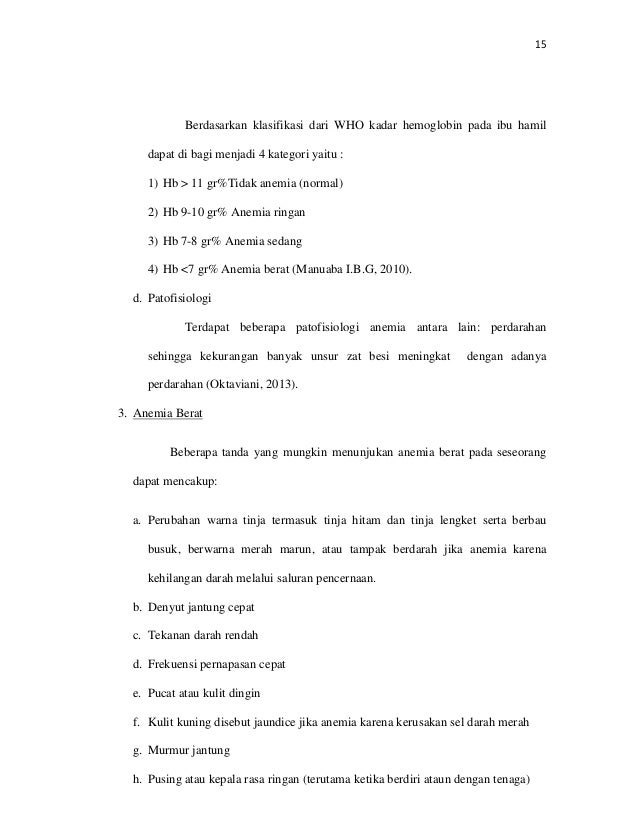 15

Berdasarkan klasifikasi dari WHO kadar hemoglobin pada ibu hamil dapat di bagi menjadi 4 kategori yaitu :

1) Hb > 11 gr%Tidak anemia (normal)

2) Hb 9-10 gr% Anemia ringan

3) Hb 7-8 gr% Anemia sedang

4) Hb <7 gr% Anemia berat (Manuaba I.B.G, 2010).

d. Patofisiologi

Terdapat beberapa patofisiologi anemia antara lain: perdarahan sehingga kekurangan banyak unsur zat besi meningkat dengan adanya perdarahan (Oktaviani, 2013).

3. Anemia Berat

Beberapa tanda yang mungkin menunjukan anemia berat pada seseorang dapat mencakup:

a. Perubahan warna tinja termasuk tinja hitam dan tinja lengket serta berbau busuk, berwarna merah marun, atau tampak berdarah jika anemia karena kehilangan darah melalui saluran pencernaan.

b. Denyut jantung cepat

c. Tekanan darah rendah

d. Frekuensi pernapasan cepat

e. Pucat atau kulit dingin

f. Kulit kuning disebut jaundice jika anemia karena kerusakan sel darah merah

g. Murmur jantung

h. Pusing atau kepala rasa ringan (terutama ketika berdiri ataun dengan tenaga)